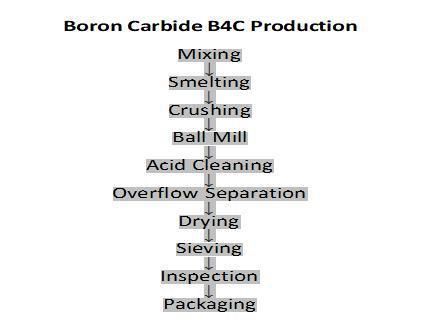 Boron Carbide B4C Production

Mixing
↓
Smelting
↓
Crushing
↓
Ball Mill
↓
Acid Cleaning
↓
Overflow Separation
↓
Drying
↓
Sieving
↓
Inspection
↓
Packaging